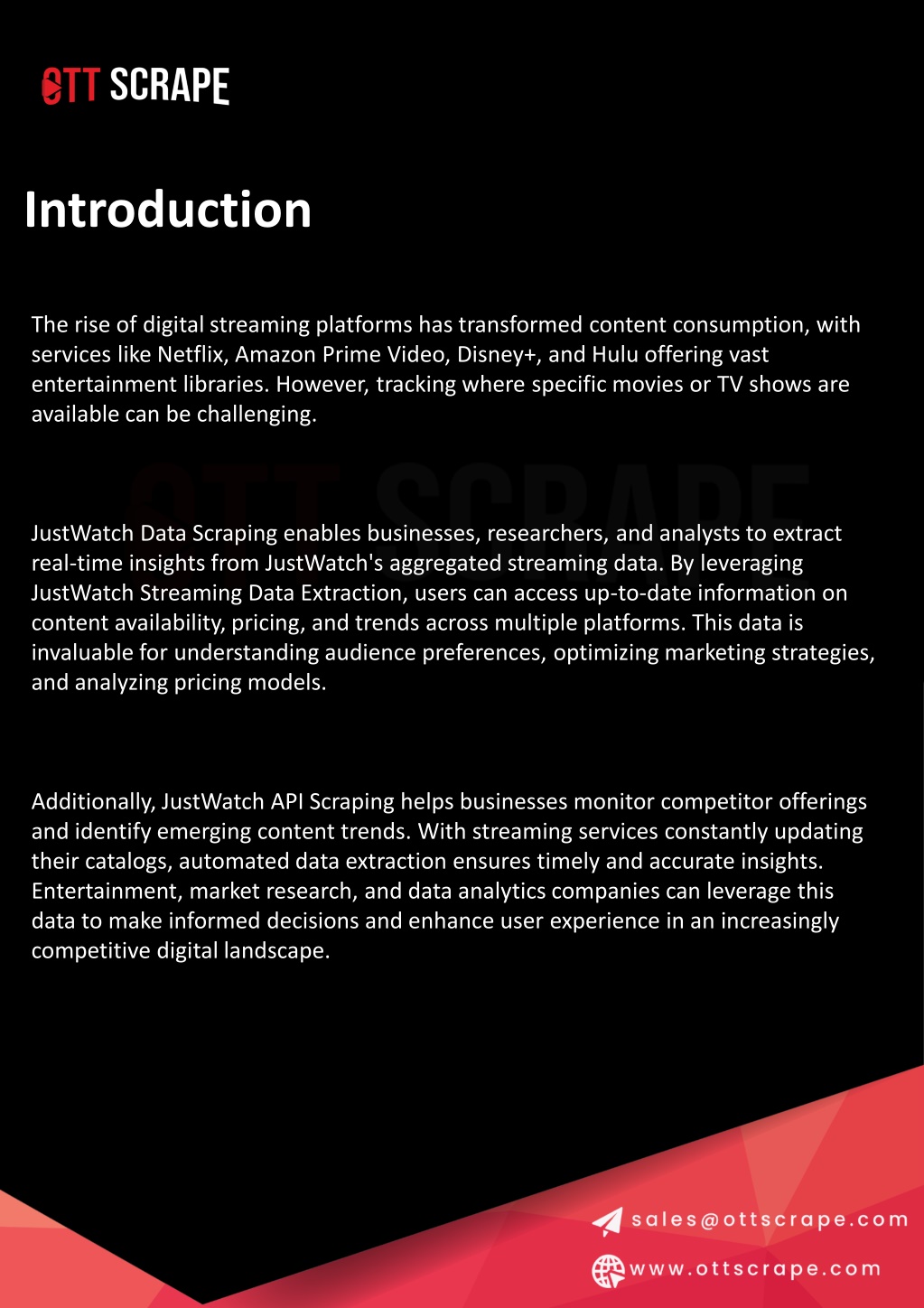 OTT SCRAPE

Introduction

The rise of digital streaming platforms has transformed content consumption, with services like Netflix, Amazon Prime Video, Disney+, and Hulu offering vast entertainment libraries. However, tracking where specific movies or TV shows are available can be challenging.

JustWatch Data Scraping enables businesses, researchers, and analysts to extract real-time insights from JustWatch's aggregated streaming data. By leveraging JustWatch Streaming Data Extraction, users can access up-to-date information on content availability, pricing, and trends across multiple platforms. This data is invaluable for understanding audience preferences, optimizing marketing strategies, and analyzing pricing models.

Additionally, JustWatch API Scraping helps businesses monitor competitor offerings and identify emerging content trends. With streaming services constantly updating their catalogs, automated data extraction ensures timely and accurate insights. Entertainment, market research, and data analytics companies can leverage this data to make informed decisions and enhance user experience in an increasingly competitive digital landscape.

sales@ottscrape.com

www.ottscrape.com